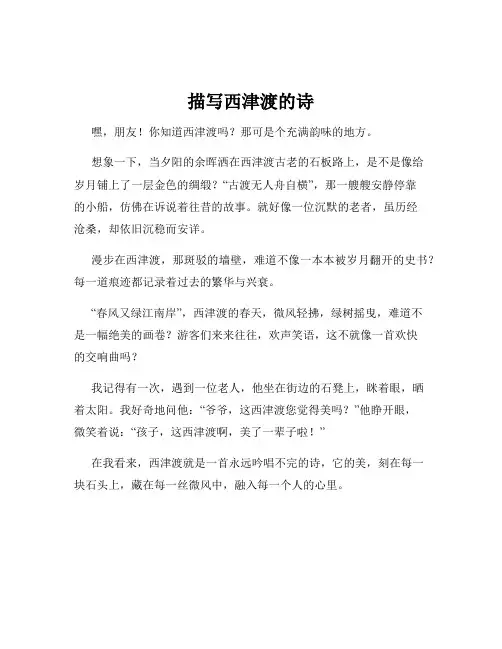 描写西津渡的诗

嘿，朋友！你知道西津渡吗？那可是个充满韵味的地方。

想象一下，当夕阳的余晖洒在西津渡古老的石板路上，是不是像给岁月铺上了一层金色的绸缎？“古渡无人舟自横”，那一艘艘安静停靠的小船，仿佛在诉说着往昔的故事。就好像一位沉默的老者，虽历经沧桑，却依旧沉稳而安详。

漫步在西津渡，那斑驳的墙壁，难道不像一本本被岁月翻开的史书？每一道痕迹都记录着过去的繁华与兴衰。

“春风又绿江南岸”，西津渡的春天，微风轻拂，绿树摇曳，难道不是一幅绝美的画卷？游客们来来往往，欢声笑语，这不就像一首欢快的交响曲吗？

我记得有一次，遇到一位老人，他坐在街边的石凳上，眯着眼，晒着太阳。我好奇地问他：“爷爷，这西津渡您觉得美吗？”他睁开眼，微笑着说：“孩子，这西津渡啊，美了一辈子啦！”

在我看来，西津渡就是一首永远吟唱不完的诗，它的美，刻在每一块石头上，藏在每一丝微风中，融入每一个人的心里。